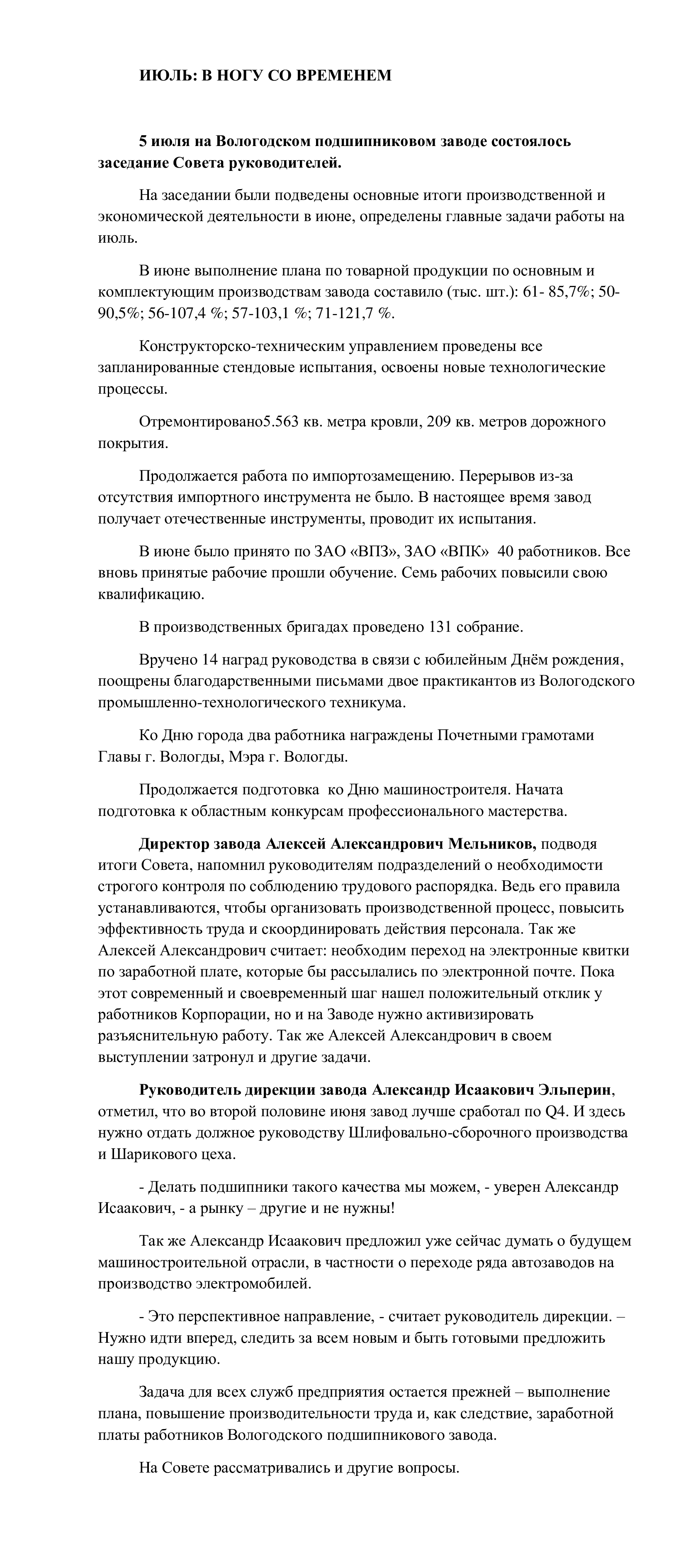 ИЮЛЬ: В НОГУ СО ВРЕМЕНЕМ

5 июля на Вологодском подшипниковом заводе состоялось заседание Совета руководителей.

На заседании были подведены основные итоги производственной и экономической деятельности в июне, определены главные задачи работы на июль.

В июне выполнение плана по товарной продукции по основным и комплектующим производствам завода составило (тыс. шт.): 61- 85,7%; 50-90,5%; 56-107,4 %; 57-103,1 %; 71-121,7 %.

Конструкторско-техническим управлением проведены все запланированные стендовые испытания, освоены новые технологические процессы.

Отремонтировано5.563 кв. метра кровли, 209 кв. метров дорожного покрытия.

Продолжается работа по импортозамещению. Перерывов из-за отсутствия импортного инструмента не было. В настоящее время завод получает отечественные инструменты, проводит их испытания.

В июне было принято по ЗАО «ВПЗ», ЗАО «ВПК» 40 работников. Все вновь принятые рабочие прошли обучение. Семь рабочих повысили свою квалификацию.

В производственных бригадах проведено 131 собрание.

Вручено 14 наград руководства в связи с юбилейным Днём рождения, поощрены благодарственными письмами двое практикантов из Вологодского промышленно-технологического техникума.

Ко Дню города два работника награждены Почетными грамотами Главы г. Вологды, Мэра г. Вологды.

Продолжается подготовка ко Дню машиностроителя. Начата подготовка к областным конкурсам профессионального мастерства.

Директор завода Алексей Александрович Мельников, подводя итоги Совета, напомнил руководителям подразделений о необходимости строгого контроля по соблюдению трудового распорядка. Ведь его правила устанавливаются, чтобы организовать производственной процесс, повысить эффективность труда и скоординировать действия персонала. Так же Алексей Александрович считает: необходим переход на электронные квитки по заработной плате, которые бы рассылались по электронной почте. Пока этот современный и своевременный шаг нашел положительный отклик у работников Корпорации, но и на Заводе нужно активизировать разъяснительную работу. Так же Алексей Александрович в своем выступлении затронул и другие задачи.

Руководитель дирекции завода Александр Исаакович Эльперин, отметил, что во второй половине июня завод лучше сработал по Q4. И здесь нужно отдать должное руководству Шлифовально-сборочного производства и Шарикового цеха.

- Делать подшипники такого качества мы можем, - уверен Александр Исаакович, - а рынку – другие и не нужны!

Так же Александр Исаакович предложил уже сейчас думать о будущем машиностроительной отрасли, в частности о переходе ряда автозаводов на производство электромобилей.

- Это перспективное направление, - считает руководитель дирекции. – Нужно идти вперед, следить за всем новым и быть готовыми предложить нашу продукцию.

Задача для всех служб предприятия остается прежней – выполнение плана, повышение производительности труда и, как следствие, заработной платы работников Вологодского подшипникового завода.

На Совете рассматривались и другие вопросы.